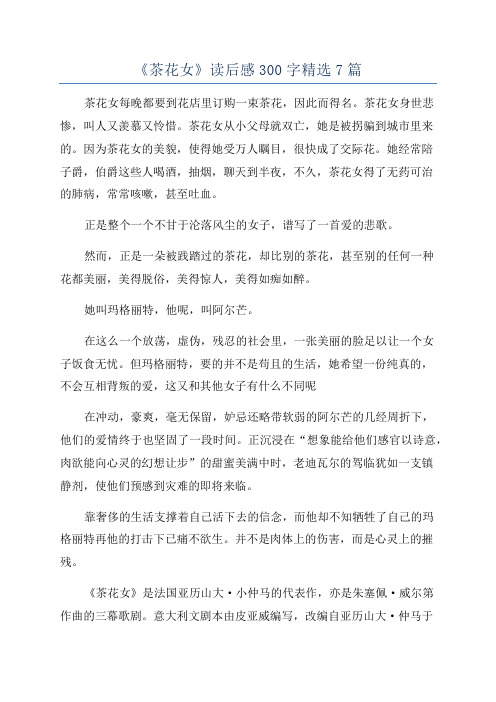 《茶花女》读后感 300 字精选 7 篇

茶花女每晚都要到花店里订购一束茶花，因此而得名。茶花女身世悲惨，叫人又羡慕又怜惜。茶花女从小父母就双亡，她是被拐骗到城市里来的。因为茶花女的美貌，使得她受万人瞩目，很快成了交际花。她经常陪子爵，伯爵这些人喝酒，抽烟，聊天到半夜，不久，茶花女得了无药可治的肺病，常常咳嗽，甚至吐血。

正是整个一个不甘于沦落风尘的女子，谱写了一首爱的悲歌。

然而，正是一朵被践踏过的茶花，却比别的茶花，甚至别的任何一种花都美丽，美得脱俗，美得惊人，美得如痴如醉。

她叫玛格丽特，他呢，叫阿尔芒。

在这么一个放荡，虚伪，残忍的社会里，一张美丽的脸足以让一个女子饭食无忧。但玛格丽特，要的并不是苟且的生活，她希望一份纯真的，不会互相背叛的爱，这又和其他女子有什么不同呢

在冲动，豪爽，毫无保留，妒忌还略带软弱的阿尔芒的几经周折下，他们的爱情终于也坚固了一段时间。正沉浸在“想象能给他们感官以诗意，肉欲能向心灵的幻想让步”的甜蜜美满中时，老迪瓦尔的驾临犹如一支镇静剂，使他们预感到灾难的即将来临。

靠奢侈的生活支撑着自己活下去的信念，而他却不知牺牲了自己的玛格丽特再他的打击下已痛不欲生。并不是肉体上的伤害，而是心灵上的摧残。

《茶花女》是法国亚历山大·小仲马的代表作，亦是朱塞佩·威尔第作曲的三幕歌剧。意大利文剧本由皮亚威编写，改编自亚历山大·仲马于